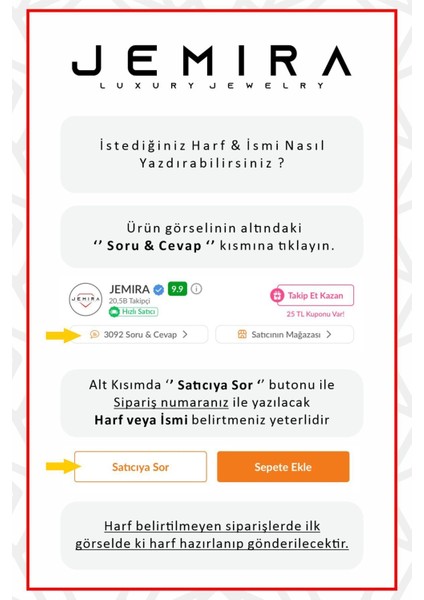 JEMIRA
LUXURY JEWELRY

İstediğiniz Harf & İsmi Nasıl Yazdırabilirsiniz ?

Ürün görselinin altındaki '' Soru & Cevap '' kısmına tıklayın.

JEMIRA
JEMIRA 9.9
20,5B Takipçi
Hızlı Satıcı
Takip Et Kazan
25 TL Kuponu Var!
3092 Soru & Cevap >
Satıcının Mağazası >

Alt Kısımda '' Satıcıya Sor '' butonu ile Sipariş numaranız ile yazılacak Harf veya İsmi belirtmeniz yeterlidir

Satıcıya Sor
Sepete Ekle

Harf belirtilmeyen siparişlerde ilk görselde ki harf hazırlanıp gönderilecektir.